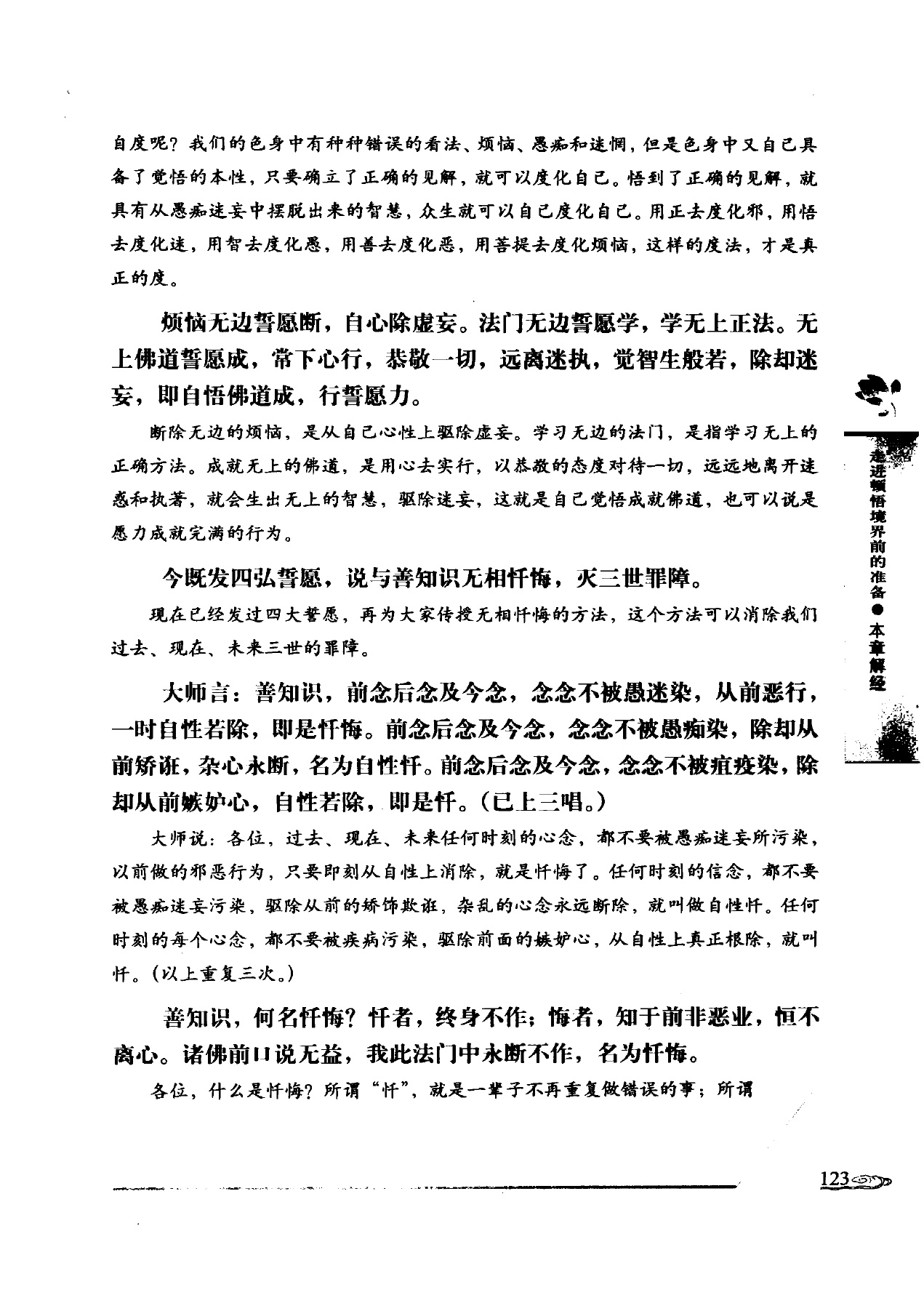 自度呢？我们的色身中有种种错误的看法、烦恼、愚痴和迷惘，但是色身中又自己具备了觉悟的本性，只要确立了正确的见解，就可以度化自己。悟到了正确的见解，就具有从愚痴迷妄中摆脱出来的智慧，众生就可以自己度化自己。用正去度化邪，用悟去度化迷，用智去度化愚，用善去度化恶，用菩提去度化烦恼，这样的度法，才是真正的度。

烦恼无边誓愿断，自心除虚妄。法门无边誓愿学，学无上正法。无上佛道誓愿成，常下心行，恭敬一切，远离迷执，觉智生般若，除却迷妄，即自悟佛道成，行誓愿力。

断除无边的烦恼，是从自己心性上驱除虚妄。学习无边的法门，是指学习无上的正确方法。成就无上的佛道，是用心去实行，以恭敬的态度对待一切，远远地离开迷惑和执著，就会生出无上的智慧，驱除迷妄，这就是自己觉悟成就佛道，也可以说是愿力成就完满的行为。

今既发四弘誓愿，说与善知识无相忏悔，灭三世罪障。

现在已经发过四大誓愿，再为大家传授无相忏悔的方法，这个方法可以消除我们过去、现在、未来三世的罪障。

大师言：善知识，前念后念及今念，念念不被愚迷染，从前恶行，一时自性若除，即是忏悔。前念后念及今念，念念不被愚痴染，除却从前矫诳，杂心永断，名为自性忏。前念后念及今念，念念不被疽疫染，除却从前嫉妒心，自性若除，即是忏。（已上三唱。）

大师说：各位，过去、现在、未来任何时刻的心念，都不要被愚痴迷妄所污染，以前做的邪恶行为，只要即刻从自性上消除，就是忏悔了。任何时刻的信念，都不要被愚痴迷妄污染，驱除从前的矫饰欺诳，杂乱的心念永远断除，就叫做自性忏。任何时刻的每个心念，都不要被疾病污染，驱除前面的嫉妒心，从自性上真正根除，就叫忏。（以上重复三次。）

善知识，何名忏悔？忏者，终身不作；悔者，知于前非恶业，恒不离心。诸佛前口说无益，我此法门中永断不作，名为忏悔。

各位，什么是忏悔？所谓“忏”，就是一辈子不再重复做错误的事；所谓

走进顿悟境界前的准备●本章解经

123